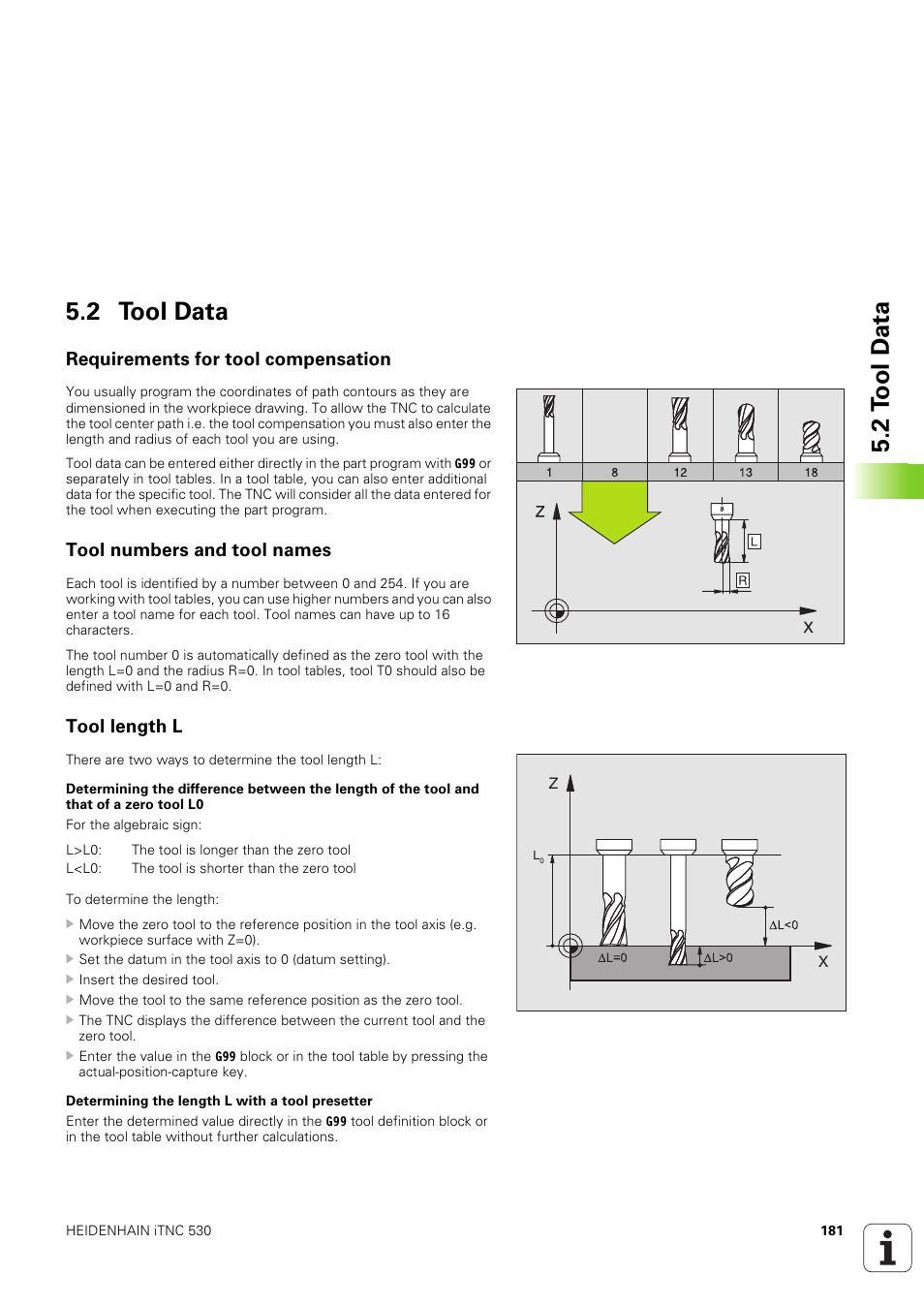 5.2 Tool Data

Requirements for tool compensation

You usually program the coordinates of path contours as they are dimensioned in the workpiece drawing. To allow the TNC to calculate the tool center path i.e. the tool compensation you must also enter the length and radius of each tool you are using.

Tool data can be entered either directly in the part program with G99 or separately in tool tables. In a tool table, you can also enter additional data for the specific tool. The TNC will consider all the data entered for the tool when executing the part program.

Tool numbers and tool names

Each tool is identified by a number between 0 and 254. If you are working with tool tables, you can use higher numbers and you can also enter a tool name for each tool. Tool names can have up to 16 characters.

The tool number 0 is automatically defined as the zero tool with the length L=0 and the radius R=0. In tool tables, tool T0 should also be defined with L=0 and R=0.

Tool length L

There are two ways to determine the tool length L:

Determining the difference between the length of the tool and that of a zero tool L0

For the algebraic sign:

L>L0: The tool is longer than the zero tool
L<L0: The tool is shorter than the zero tool

To determine the length:

Move the zero tool to the reference position in the tool axis (e.g. workpiece surface with Z=0).
Set the datum in the tool axis to 0 (datum setting).
Insert the desired tool.
Move the tool to the same reference position as the zero tool.
The TNC displays the difference between the current tool and the zero tool.
Enter the value in the G99 block or in the tool table by pressing the actual-position-capture key.

Determining the length L with a tool presetter

Enter the determined value directly in the G99 tool definition block or in the tool table without further calculations.

1 8 12 13 18
Z
8
L
R
X

Z
$L_0$
$\Delta L<0$
$\Delta L=0$
$\Delta L>0$
X

5.2 Tool Data

HEIDENHAIN iTNC 530

181